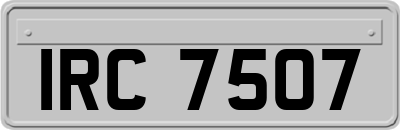 IRC 7507